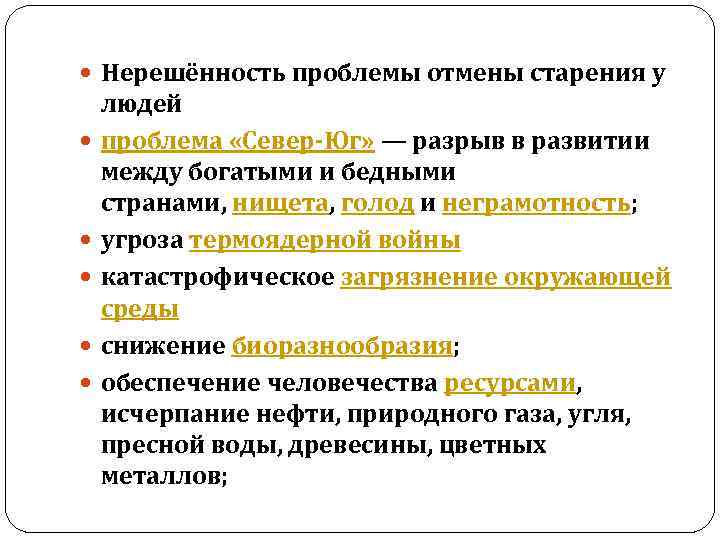 • Нерешённость проблемы отмены старения у людей

• проблема «Север-Юг» — разрыв в развитии между богатыми и бедными странами, нищета, голод и неграмотность;

• угроза термоядерной войны

• катастрофическое загрязнение окружающей среды

• снижение биоразнообразия;

• обеспечение человечества ресурсами, исчерпание нефти, природного газа, угля, пресной воды, древесины, цветных металлов;